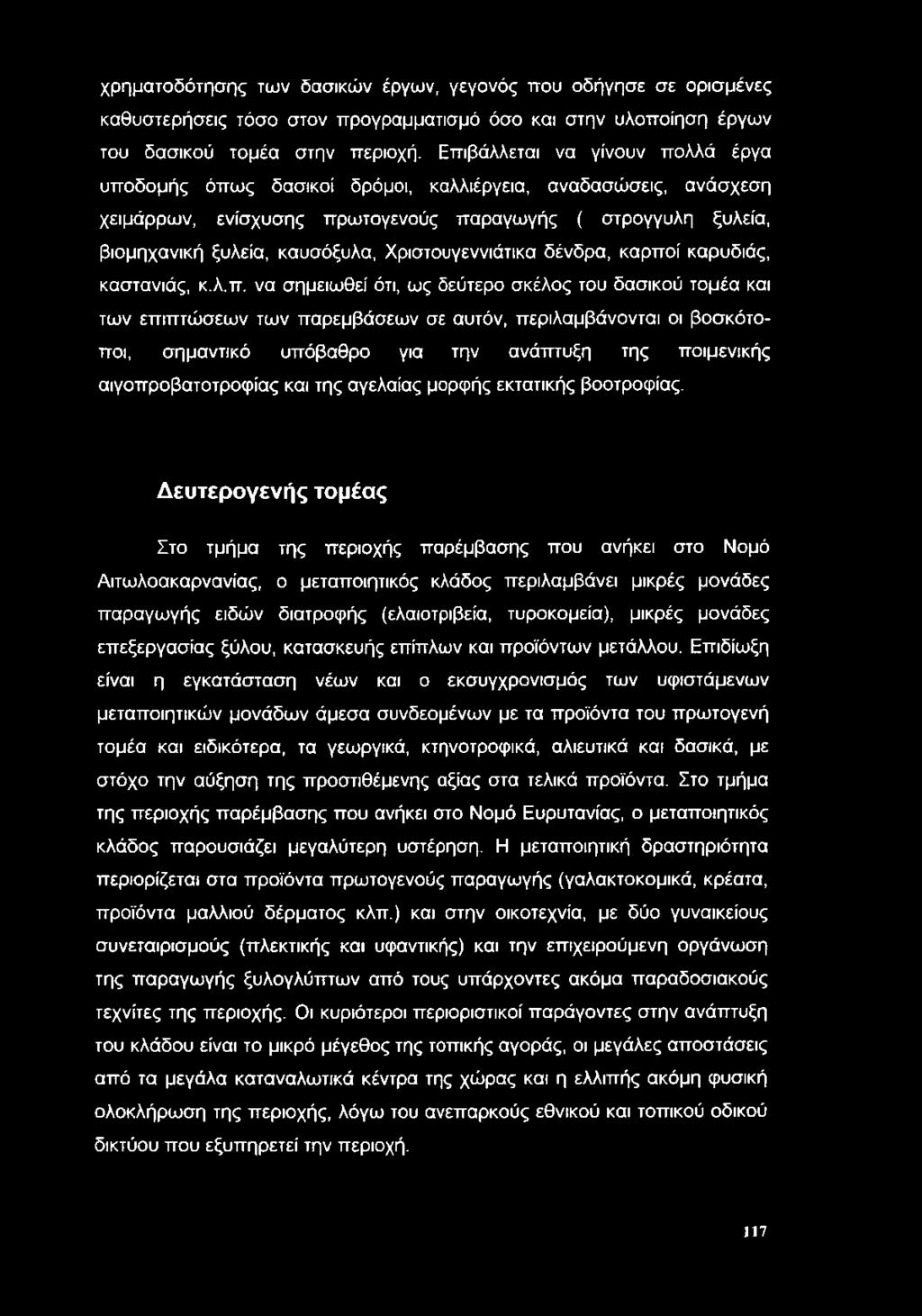 χρηματοδότησης των δασικών έργων, γεγονός που οδήγησε σε ορισμένες καθυστερήσεις τόσο στον προγραμματισμό όσο και στην υλοποίηση έργων του δασικού τομέα στην περιοχή. Επιβάλλεται να γίνουν πολλά έργα υποδομής όπως δασικοί δρόμοι, καλλιέργεια, αναδασώσεις, ανάσχεση χειμάρρων, ενίσχυσης πρωτογενούς παραγωγής ( στρογγυλη ξυλεία, βιομηχανική ξυλεία, καυσόξυλα, Χριστουγεννιάτικα δένδρα, καρποί καρυδιάς, καστανιάς, κ.λ.π. να σημειωθεί ότι, ως δεύτερο σκέλος του δασικού τομέα και των επιπτώσεων των παρεμβάσεων σε αυτόν, περιλαμβάνονται οι βοσκότοποι, σημαντικό υπόβαθρο για την ανάπτυξη της ποιμενικής αιγοπροβατοτροφίας και της αγελαίας μορφής εκτατικής βοοτροφίας.

Δευτερογενής τομέας

Στο τμήμα της περιοχής παρέμβασης που ανήκει στο Νομό Αιτωλοακαρνανίας, ο μεταποιητικός κλάδος περιλαμβάνει μικρές μονάδες παραγωγής ειδών διατροφής (ελαιοτριβεία, τυροκομεία), μικρές μονάδες επεξεργασίας ξύλου, κατασκευής επίπλων και προϊόντων μετάλλου. Επιδίωξη είναι η εγκατάσταση νέων και ο εκσυγχρονισμός των υφιστάμενων μεταποιητικών μονάδων άμεσα συνδεομένων με τα προϊόντα του πρωτογενή τομέα και ειδικότερα, τα γεωργικά, κτηνοτροφικά, αλιευτικά και δασικά, με στόχο την αύξηση της προστιθέμενης αξίας στα τελικά προϊόντα. Στο τμήμα της περιοχής παρέμβασης που ανήκει στο Νομό Ευρυτανίας, ο μεταποιητικός κλάδος παρουσιάζει μεγαλύτερη υστέρηση. Η μεταποιητική δραστηριότητα περιορίζεται στα προϊόντα πρωτογενούς παραγωγής (γαλακτοκομικά, κρέατα, προϊόντα μαλλιού δέρματος κλπ.) και στην οικοτεχνία, με δύο γυναικείους συνεταιρισμούς (πλεκτικής και υφαντικής) και την επιχειρούμενη οργάνωση της παραγωγής ξυλογλύπτων από τους υπάρχοντες ακόμα παραδοσιακούς τεχνίτες της περιοχής. Οι κυριότεροι περιοριστικοί παράγοντες στην ανάπτυξη του κλάδου είναι το μικρό μέγεθος της τοπικής αγοράς, οι μεγάλες αποστάσεις από τα μεγάλα καταναλωτικά κέντρα της χώρας και η ελλιπής ακόμη φυσική ολοκλήρωση της περιοχής, λόγω του ανεπαρκούς εθνικού και τοπικού οδικού δικτύου που εξυπηρετεί την περιοχή.

117